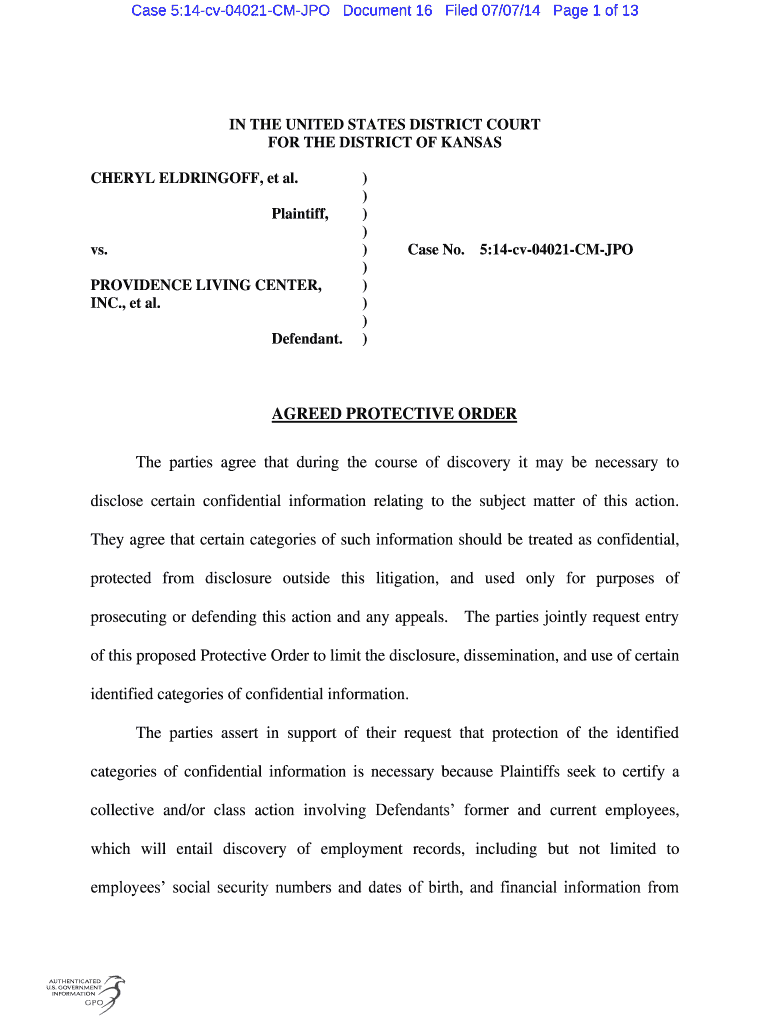 Case 5:14-cv-04021-CM-JPO Document 16 Filed 07/07/14 Page 1 of 13

IN THE UNITED STATES DISTRICT COURT
FOR THE DISTRICT OF KANSAS

CHERYL ELDRINGOFF, et al. )
)
Plaintiff, )
)
vs. ) Case No. 5:14-cv-04021-CM-JPO
)
PROVIDENCE LIVING CENTER, )
INC., et al. )
)
Defendant. )

AGREED PROTECTIVE ORDER

The parties agree that during the course of discovery it may be necessary to disclose certain confidential information relating to the subject matter of this action. They agree that certain categories of such information should be treated as confidential, protected from disclosure outside this litigation, and used only for purposes of prosecuting or defending this action and any appeals. The parties jointly request entry of this proposed Protective Order to limit the disclosure, dissemination, and use of certain identified categories of confidential information.

The parties assert in support of their request that protection of the identified categories of confidential information is necessary because Plaintiffs seek to certify a collective and/or class action involving Defendants' former and current employees, which will entail discovery of employment records, including but not limited to employees' social security numbers and dates of birth, and financial information from

AUTHENTICATED
U.S. GOVERNMENT
INFORMATION
GPO